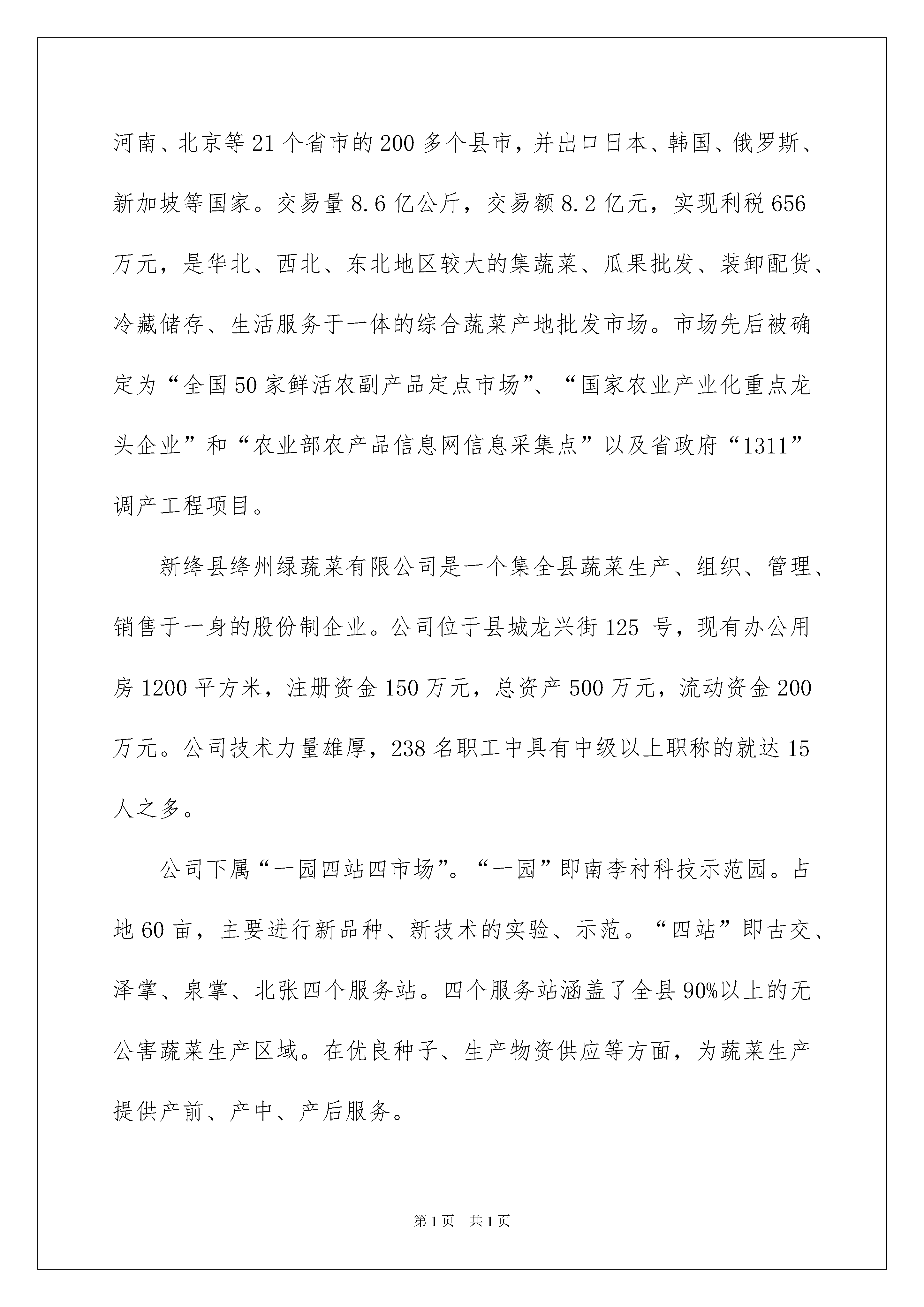 河南、北京等21个省市的200多个县市，并出口日本、韩国、俄罗斯、新加坡等国家。交易量8.6亿公斤，交易额8.2亿元，实现利税656万元，是华北、西北、东北地区较大的集蔬菜、瓜果批发、装卸配货、冷藏储存、生活服务于一体的综合蔬菜产地批发市场。市场先后被确定为“全国50家鲜活农副产品定点市场”、“国家农业产业化重点龙头企业”和“农业部农产品信息网信息采集点”以及省政府“1311”调产工程项目。

新绛县绛州绿蔬菜有限公司是一个集全县蔬菜生产、组织、管理、销售于一身的股份制企业。公司位于县城龙兴街125 号，现有办公用房1200平方米，注册资金150万元，总资产500万元，流动资金200万元。公司技术力量雄厚，238名职工中具有中级以上职称的就达15人之多。

公司下属“一园四站四市场”。“一园”即南李村科技示范园。占地60亩，主要进行新品种、新技术的实验、示范。“四站”即古交、泽掌、泉掌、北张四个服务站。四个服务站涵盖了全县90%以上的无公害蔬菜生产区域。在优良种子、生产物资供应等方面，为蔬菜生产提供产前、产中、产后服务。

第1页 共1页